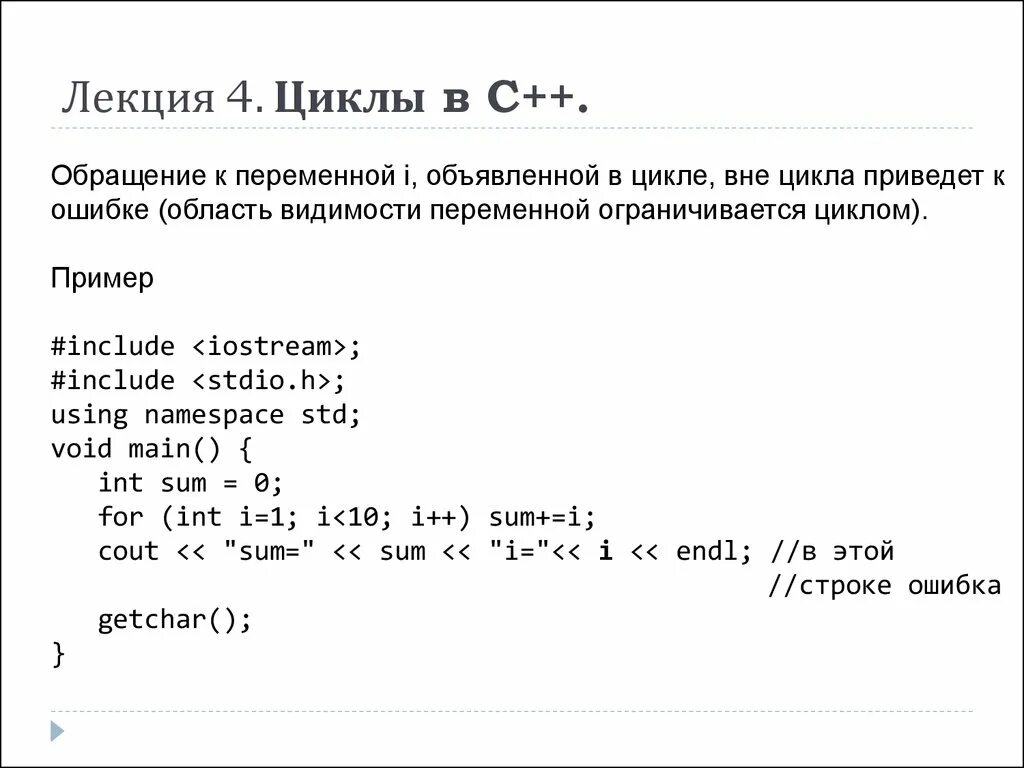 Лекция 4. Циклы в С++.

Обращение к переменной i, объявленной в цикле, вне цикла приведет к ошибке (область видимости переменной ограничивается циклом).

Пример

#include <iostream>;
#include <stdio.h>;
using namespace std;
void main() {
int sum = 0;
for (int i=1; i<10; i++) sum+=i;
cout << "sum=" << sum << "i="<< i << endl; //в этой
//строке ошибка
getchar();
}